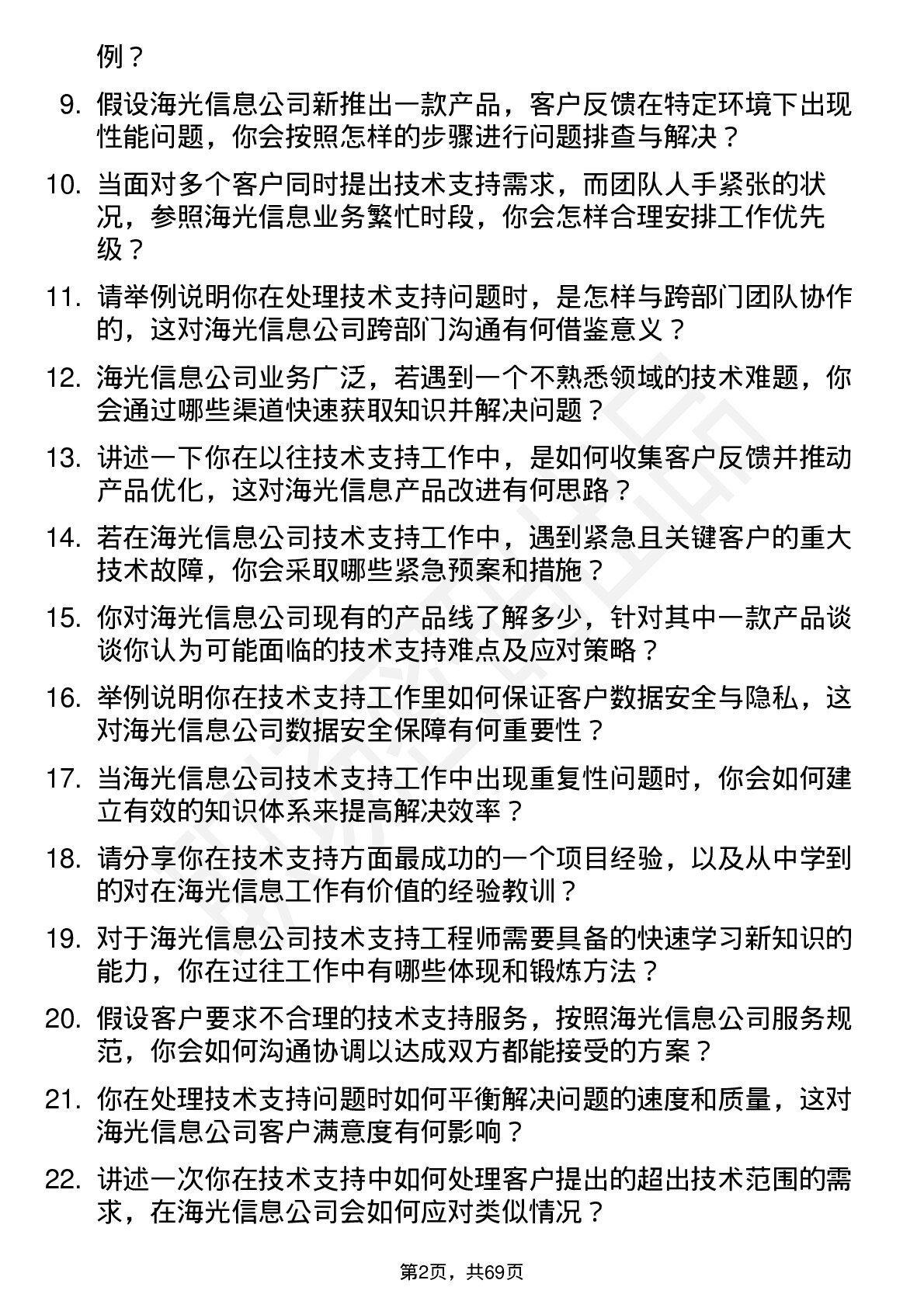 例？

9. 假设海光信息公司新推出一款产品，客户反馈在特定环境下出现性能问题，你会按照怎样的步骤进行问题排查与解决？

10. 当面对多个客户同时提出技术支持需求，而团队人手紧张的状况，参照海光信息业务繁忙时段，你会怎样合理安排工作优先级？

11. 请举例说明你在处理技术支持问题时，是怎样与跨部门团队协作的，这对海光信息公司跨部门沟通有何借鉴意义？

12. 海光信息公司业务广泛，若遇到一个不熟悉领域的技术难题，你会通过哪些渠道快速获取知识并解决问题？

13. 讲述一下你在以往技术支持工作中，是如何收集客户反馈并推动产品优化，这对海光信息产品改进有何思路？

14. 若在海光信息公司技术支持工作中，遇到紧急且关键客户的重大技术故障，你会采取哪些紧急预案和措施？

15. 你对海光信息公司现有的产品线了解多少，针对其中一款产品谈谈你认为可能面临的技术支持难点及应对策略？

16. 举例说明你在技术支持工作里如何保证客户数据安全与隐私，这对海光信息公司数据安全保障有何重要性？

17. 当海光信息公司技术支持工作中出现重复性问题时，你会如何建立有效的知识体系来提高解决效率？

18. 请分享你在技术支持方面最成功的一个项目经验，以及从中学到的对在海光信息工作有价值的经验教训？

19. 对于海光信息公司技术支持工程师需要具备的快速学习新知识的能力，你在过往工作中有哪些体现和锻炼方法？

20. 假设客户要求不合理的技术支持服务，按照海光信息公司服务规范，你会如何沟通协调以达成双方都能接受的方案？

21. 你在处理技术支持问题时如何平衡解决问题的速度和质量，这对海光信息公司客户满意度有何影响？

22. 讲述一次你在技术支持中如何处理客户提出的超出技术范围的需求，在海光信息公司会如何应对类似情况？

第2页，共69页